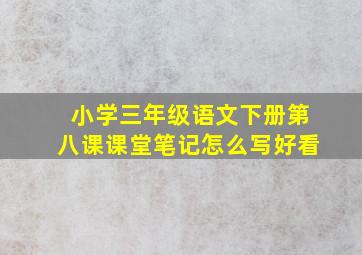 小学三年级语文下册第八课课堂笔记怎么写好看